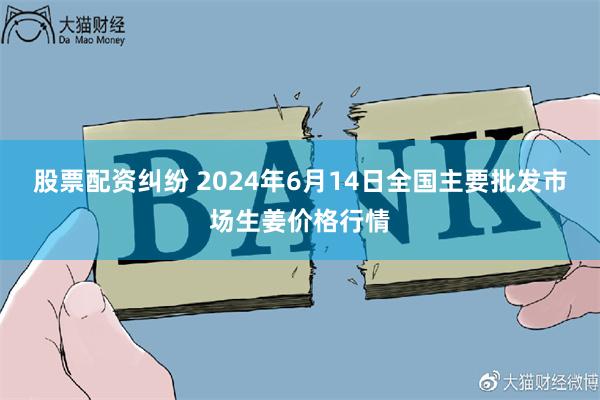 大猫财经
Da Mao Money

BANK

股票配资纠纷 2024年6月14日全国主要批发市场生姜价格行情

大猫财经微博